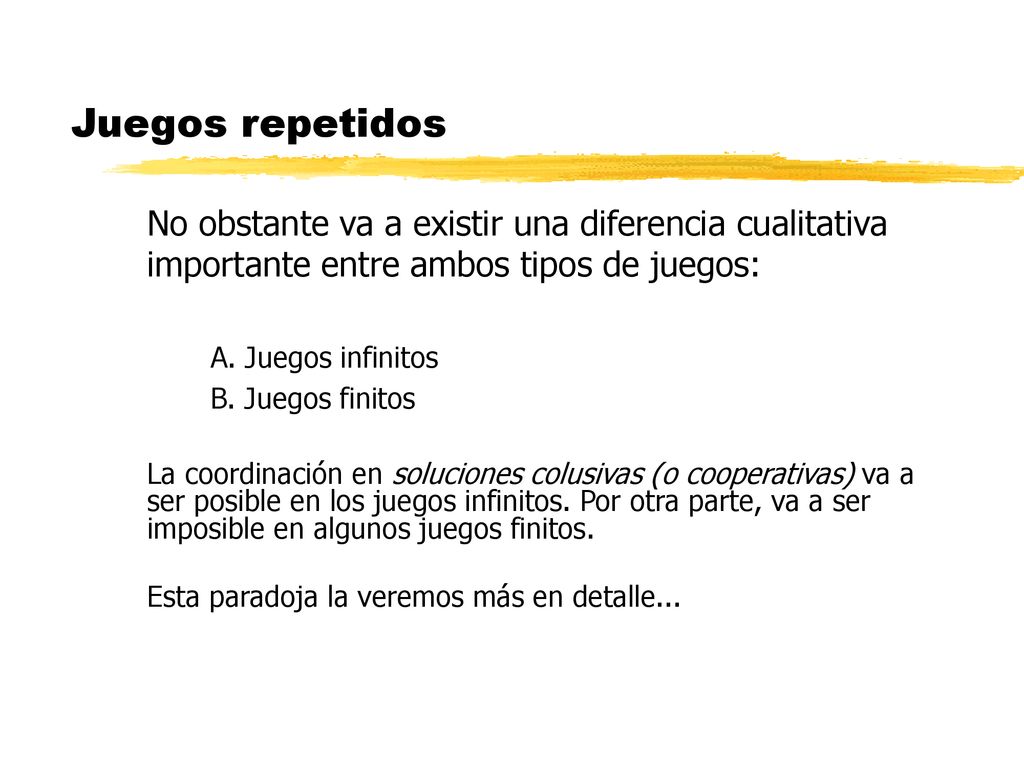 Juegos repetidos

No obstante va a existir una diferencia cualitativa importante entre ambos tipos de juegos:

A. Juegos infinitos
B. Juegos finitos

La coordinación en soluciones colusivas (o cooperativas) va a ser posible en los juegos infinitos. Por otra parte, va a ser imposible en algunos juegos finitos.

Esta paradoja la veremos más en detalle...